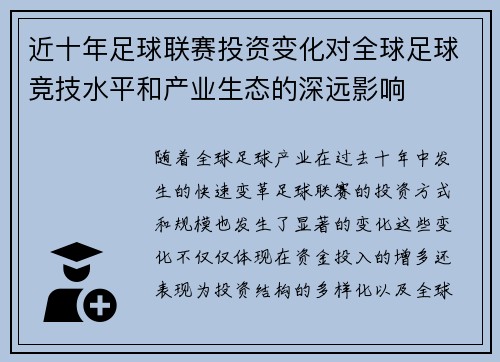 近十年足球联赛投资变化对全球足球竞技水平和产业生态的深远影响

随着全球足球产业在过去十年中发生的快速变革足球联赛的投资方式和规模也发生了显著的变化这些变化不仅仅体现在资金投入的增多还表现为投资结构的多样化以及全球